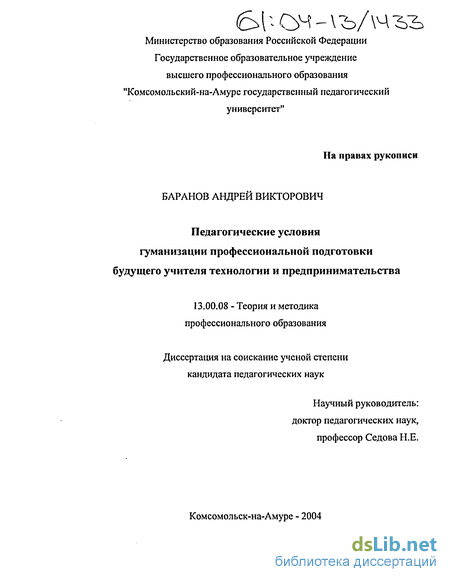 61:04-13/1433

Министерство образования Российской Федерации
Государственное образовательное учреждение
высшего профессионального образования
"Комсомольский-на-Амуре государственный педагогический университет"

На правах рукописи

БАРАНОВ АНДРЕЙ ВИКТОРОВИЧ

Педагогические условия
гуманизации профессиональной подготовки
будущего учителя технологии и предпринимательства

13.00.08 - Теория и методика
профессионального образования

Диссертация на соискание ученой степени
кандидата педагогических наук

Научный руководитель:
доктор педагогических наук,
профессор Седова Н.Е.

Комсомольск-на-Амуре - 2004

dsLib.net
библиотека диссертаций